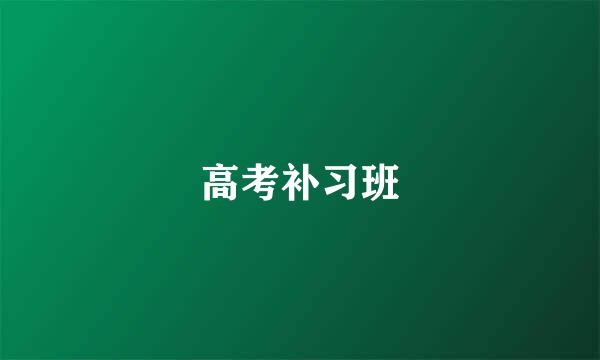 高考补习班